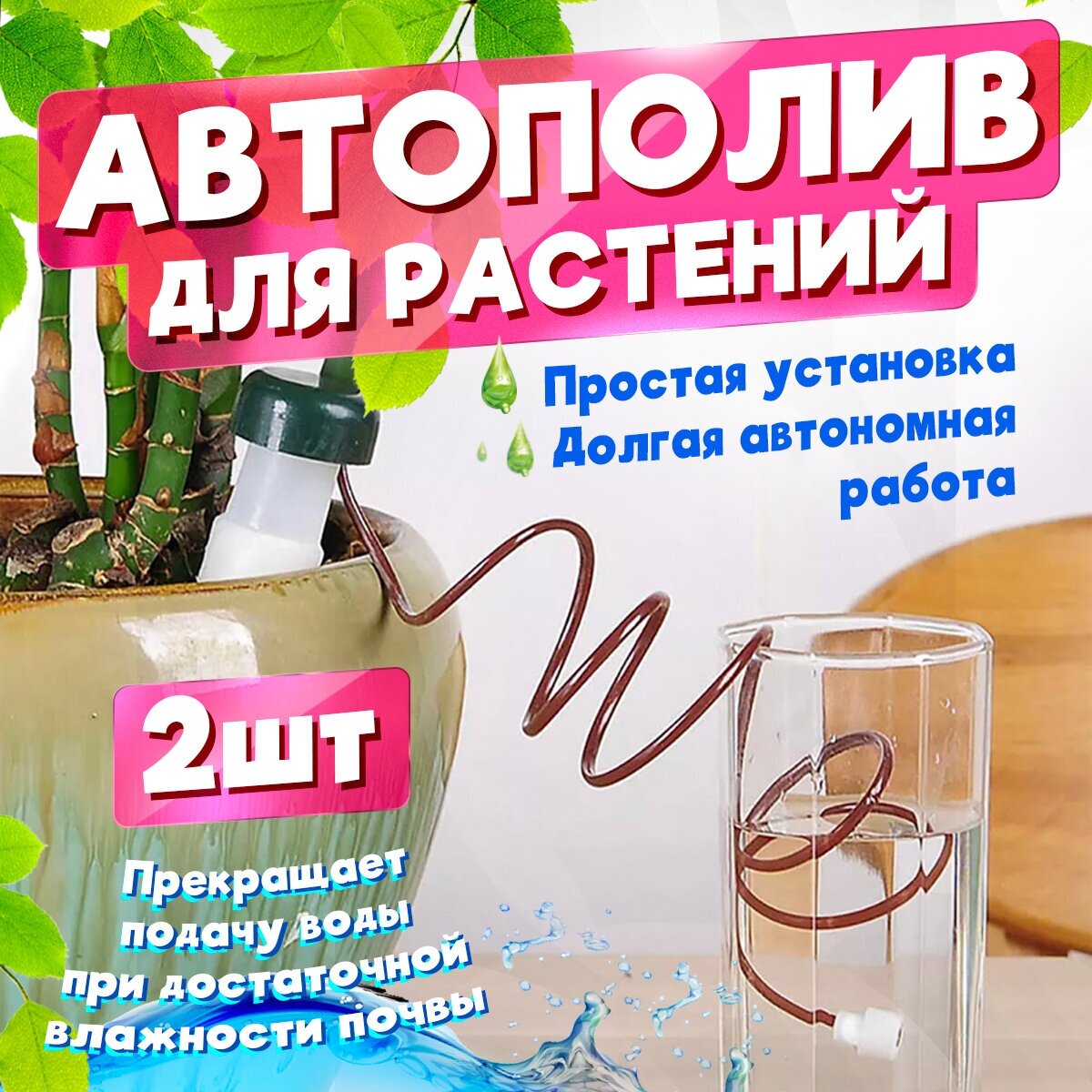 АВТОПОЛИВ ДЛЯ РАСТЕНИЙ

Простая установка
Долгая автономная работа

2шт

Прекращает подачу воды при достаточной влажности почвы